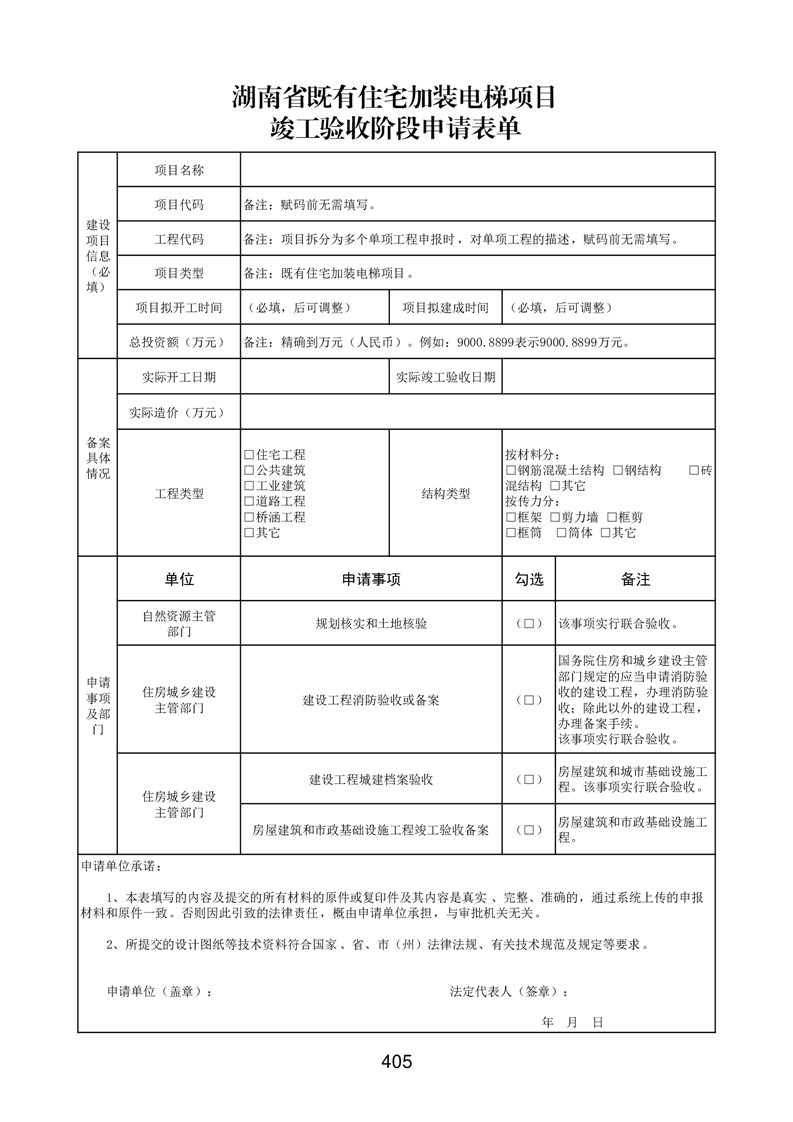 湖南省既有住宅加装电梯项目
竣工验收阶段申请表单

| 建设项目信息（必填） | 项目名称 | | | |
|---|---|---|---|---|
| | 项目代码 | 备注：赋码前无需填写。 | | |
| | 工程代码 | 备注：项目拆分为多个单项工程申报时，对单项工程的描述，赋码前无需填写。 | | |
| | 项目类型 | 备注：既有住宅加装电梯项目。 | | |
| | 项目拟开工时间 | （必填，后可调整） | 项目拟建成时间 | （必填，后可调整） |
| | 总投资额（万元） | 备注：精确到万元（人民币）。例如：9000.8899表示9000.8899万元。 | | |
| 备案具体情况 | 实际开工日期 | | 实际竣工验收日期 | |
| | 实际造价（万元） | | | |
| | 工程类型 | □住宅工程 □公共建筑 □工业建筑 □道路工程 □桥涵工程 □其它 | 结构类型 | 按材料分： □钢筋混凝土结构 □钢结构 □砖混结构 □其它 按传力分： □框架 □剪力墙 □框剪 □框筒 □筒体 □其它 |

| 申请事项及部门 | 单位 | 申请事项 | 勾选 | 备注 |
|---|---|---|---|---|
| | 自然资源主管部门 | 规划核实和土地核验 | （□） | 该事项实行联合验收。 |
| | 住房城乡建设主管部门 | 建设工程消防验收或备案 | （□） | 国务院住房和城乡建设主管部门规定的应当申请消防验收的建设工程，办理消防验收；除此以外的建设工程，办理备案手续。该事项实行联合验收。 |
| | 住房城乡建设主管部门 | 建设工程城建档案验收 | （□） | 房屋建筑和城市基础设施工程。该事项实行联合验收。 |
| | | 房屋建筑和市政基础设施工程竣工验收备案 | （□） | 房屋建筑和市政基础设施工程。 |

申请单位承诺：

1、本表填写的内容及提交的所有材料的原件或复印件及其内容是真实、完整、准确的，通过系统上传的申报材料和原件一致。否则因此引致的法律责任，概由申请单位承担，与审批机关无关。

2、所提交的设计图纸等技术资料符合国家、省、市（州）法律法规、有关技术规范及规定等要求。

申请单位（盖章）：　　　　法定代表人（签章）：

年　月　日

405